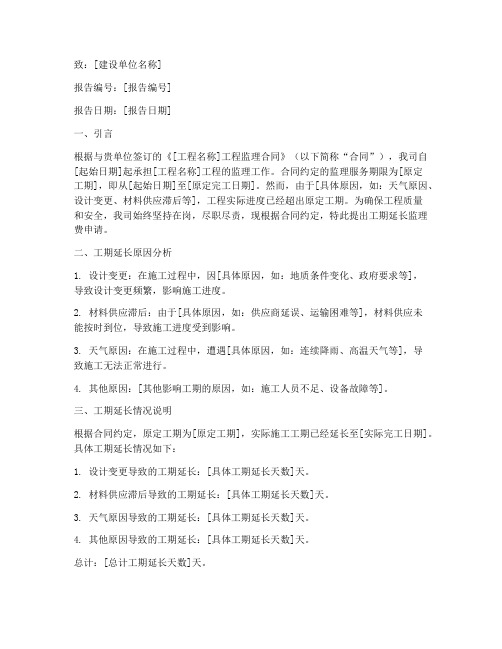 致：[建设单位名称]

报告编号：[报告编号]

报告日期：[报告日期]

一、引言

根据与贵单位签订的《[工程名称]工程监理合同》（以下简称“合同”），我司自[起始日期]起承担[工程名称]工程的监理工作。合同约定的监理服务期限为[原定工期]，即从[起始日期]至[原定完工日期]。然而，由于[具体原因，如：天气原因、设计变更、材料供应滞后等]，工程实际进度已经超出原定工期。为确保工程质量和安全，我司始终坚持在岗，尽职尽责，现根据合同约定，特此提出工期延长监理费申请。

二、工期延长原因分析

1. 设计变更：在施工过程中，因[具体原因，如：地质条件变化、政府要求等]，导致设计变更频繁，影响施工进度。

2. 材料供应滞后：由于[具体原因，如：供应商延误、运输困难等]，材料供应未能按时到位，导致施工进度受到影响。

3. 天气原因：在施工过程中，遭遇[具体原因，如：连续降雨、高温天气等]，导致施工无法正常进行。

4. 其他原因：[其他影响工期的原因，如：施工人员不足、设备故障等]。

三、工期延长情况说明

根据合同约定，原定工期为[原定工期]，实际施工工期已经延长至[实际完工日期]。具体工期延长情况如下：

1. 设计变更导致的工期延长：[具体工期延长天数]天。

2. 材料供应滞后导致的工期延长：[具体工期延长天数]天。

3. 天气原因导致的工期延长：[具体工期延长天数]天。

4. 其他原因导致的工期延长：[具体工期延长天数]天。

总计：[总计工期延长天数]天。